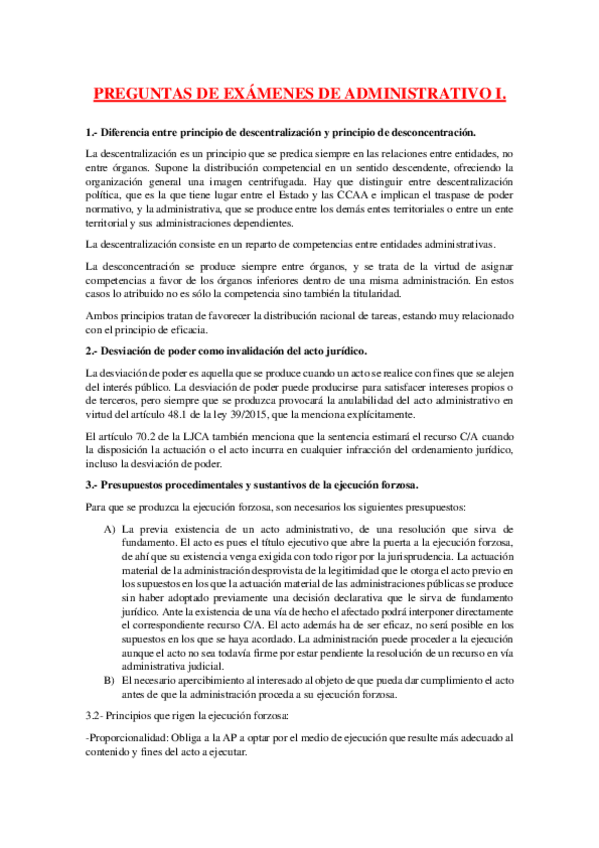 PREGUNTAS DE EXÁMENES DE ADMINISTRATIVO I.

1.- Diferencia entre principio de descentralización y principio de desconcentración.

La descentralización es un principio que se predica siempre en las relaciones entre entidades, no entre órganos. Supone la distribución competencial en un sentido descendente, ofreciendo la organización general una imagen centrifugada. Hay que distinguir entre descentralización política, que es la que tiene lugar entre el Estado y las CCAA e implican el traspase de poder normativo, y la administrativa, que se produce entre los demás entes territoriales o entre un ente territorial y sus administraciones dependientes.

La descentralización consiste en un reparto de competencias entre entidades administrativas.

La desconcentración se produce siempre entre órganos, y se trata de la virtud de asignar competencias a favor de los órganos inferiores dentro de una misma administración. En estos casos lo atribuido no es sólo la competencia sino también la titularidad.

Ambos principios tratan de favorecer la distribución racional de tareas, estando muy relacionado con el principio de eficacia.

2.- Desviación de poder como invalidación del acto jurídico.

La desviación de poder es aquella que se produce cuando un acto se realice con fines que se alejen del interés público. La desviación de poder puede producirse para satisfacer intereses propios o de terceros, pero siempre que se produzca provocará la anulabilidad del acto administrativo en virtud del artículo 48.1 de la ley 39/2015, que la menciona explícitamente.

El artículo 70.2 de la LJCA también menciona que la sentencia estimará el recurso C/A cuando la disposición la actuación o el acto incurra en cualquier infracción del ordenamiento jurídico, incluso la desviación de poder.

3.- Presupuestos procedimentales y sustantivos de la ejecución forzosa.

Para que se produzca la ejecución forzosa, son necesarios los siguientes presupuestos:

A) La previa existencia de un acto administrativo, de una resolución que sirva de fundamento. El acto es pues el título ejecutivo que abre la puerta a la ejecución forzosa, de ahí que su existencia venga exigida con todo rigor por la jurisprudencia. La actuación material de la administración desprovista de la legitimidad que le otorga el acto previo en los supuestos en los que la actuación material de las administraciones públicas se produce sin haber adoptado previamente una decisión declarativa que le sirva de fundamento jurídico. Ante la existencia de una vía de hecho el afectado podrá interponer directamente el correspondiente recurso C/A. El acto además ha de ser eficaz, no será posible en los supuestos en los que se haya acordado. La administración puede proceder a la ejecución aunque el acto no sea todavía firme por estar pendiente la resolución de un recurso en vía administrativa judicial.
B) El necesario apercibimiento al interesado al objeto de que pueda dar cumplimiento el acto antes de que la administración proceda a su ejecución forzosa.

3.2- Principios que rigen la ejecución forzosa:

-Proporcionalidad: Obliga a la AP a optar por el medio de ejecución que resulte más adecuado al contenido y fines del acto a ejecutar.